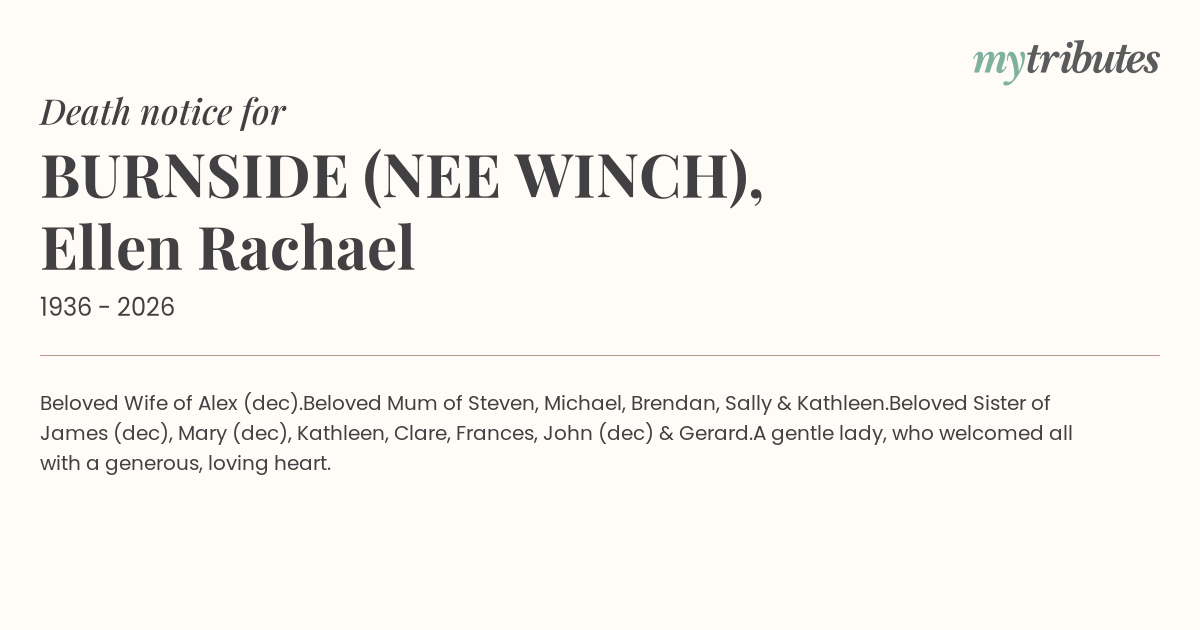 mytributes

Death notice for

BURNSIDE (NEE WINCH),
Ellen Rachael

1936 - 2026

Beloved Wife of Alex (dec).Beloved Mum of Steven, Michael, Brendan, Sally & Kathleen.Beloved Sister of James (dec), Mary (dec), Kathleen, Clare, Frances, John (dec) & Gerard.A gentle lady, who welcomed all with a generous, loving heart.